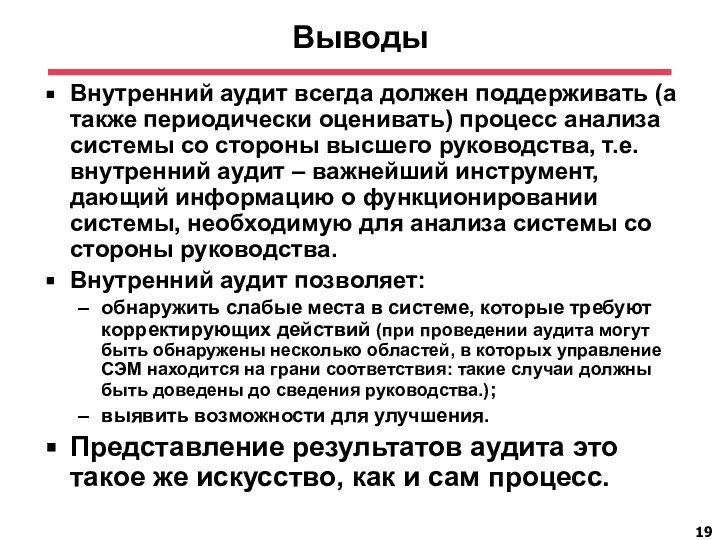 Выводы

▪ Внутренний аудит всегда должен поддерживать (а также периодически оценивать) процесс анализа системы со стороны высшего руководства, т.е. внутренний аудит – важнейший инструмент, дающий информацию о функционировании системы, необходимую для анализа системы со стороны руководства.

▪ Внутренний аудит позволяет:

– обнаружить слабые места в системе, которые требуют корректирующих действий (при проведении аудита могут быть обнаружены несколько областей, в которых управление СЭМ находится на грани соответствия: такие случаи должны быть доведены до сведения руководства.);

– выявить возможности для улучшения.

▪ Представление результатов аудита это такое же искусство, как и сам процесс.

19